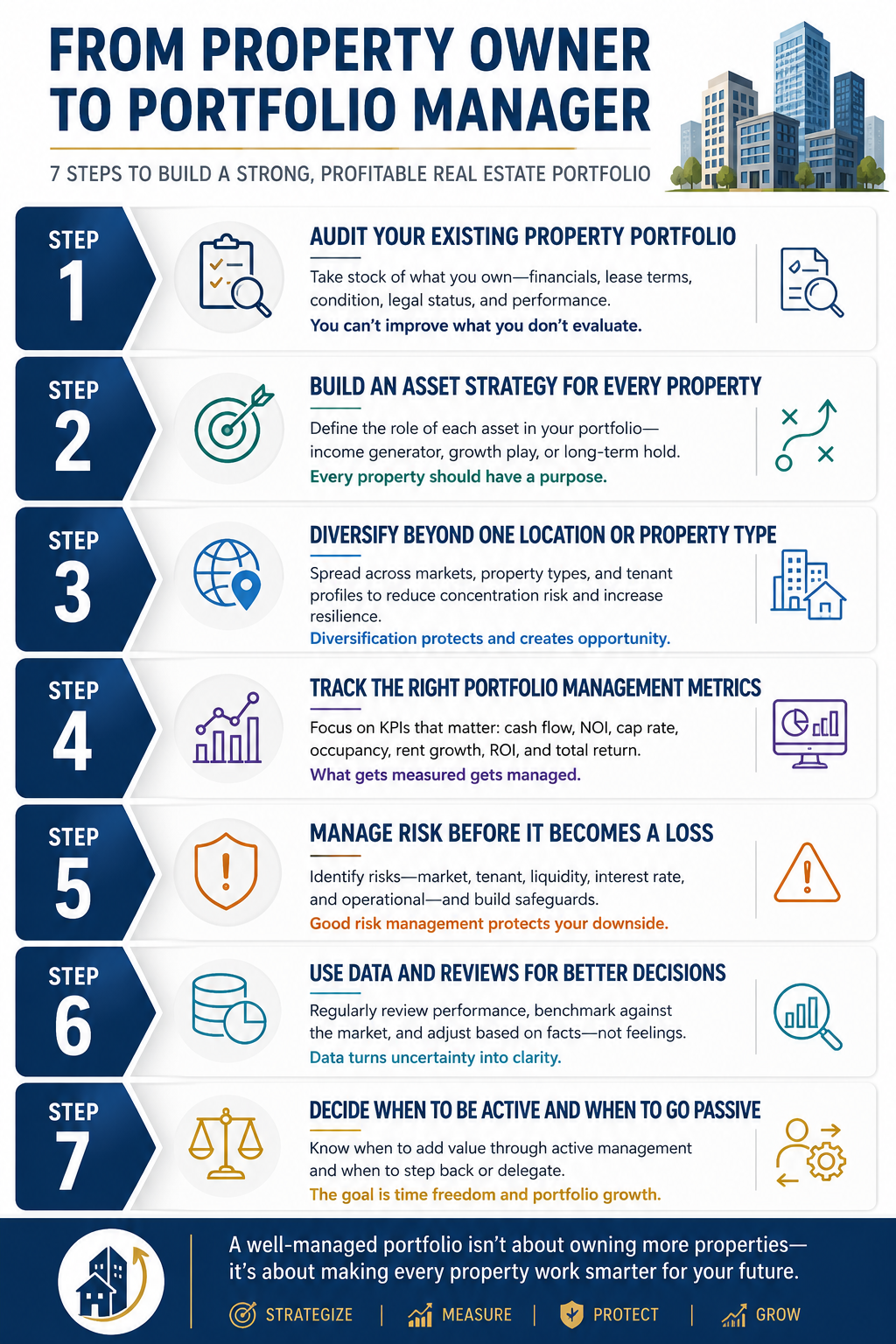 FROM PROPERTY OWNER TO PORTFOLIO MANAGER

7 STEPS TO BUILD A STRONG, PROFITABLE REAL ESTATE PORTFOLIO

STEP 1

AUDIT YOUR EXISTING PROPERTY PORTFOLIO

Take stock of what you own—financials, lease terms, condition, legal status, and performance.
You can't improve what you don't evaluate.

STEP 2

BUILD AN ASSET STRATEGY FOR EVERY PROPERTY

Define the role of each asset in your portfolio—income generator, growth play, or long-term hold.
Every property should have a purpose.

STEP 3

DIVERSIFY BEYOND ONE LOCATION OR PROPERTY TYPE

Spread across markets, property types, and tenant profiles to reduce concentration risk and increase resilience.
Diversification protects and creates opportunity.

STEP 4

TRACK THE RIGHT PORTFOLIO MANAGEMENT METRICS

Focus on KPIs that matter: cash flow, NOI, cap rate, occupancy, rent growth, ROI, and total return.
What gets measured gets managed.

STEP 5

MANAGE RISK BEFORE IT BECOMES A LOSS

Identify risks—market, tenant, liquidity, interest rate, and operational—and build safeguards.
Good risk management protects your downside.

STEP 6

USE DATA AND REVIEWS FOR BETTER DECISIONS

Regularly review performance, benchmark against the market, and adjust based on facts—not feelings.
Data turns uncertainty into clarity.

STEP 7

DECIDE WHEN TO BE ACTIVE AND WHEN TO GO PASSIVE

Know when to add value through active management and when to step back or delegate.
The goal is time freedom and portfolio growth.

A well-managed portfolio isn't about owning more properties—it's about making every property work smarter for your future.

STRATEGIZE | MEASURE | PROTECT | GROW